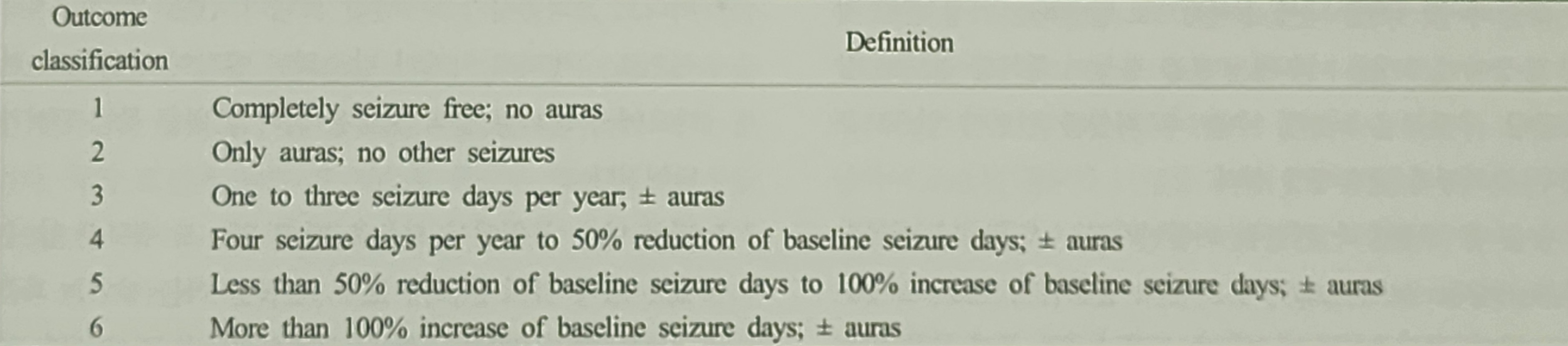 | Outcome classification | Definition |
|---|---|
| 1 | Completely seizure free; no auras |
| 2 | Only auras; no other seizures |
| 3 | One to three seizure days per year; ± auras |
| 4 | Four seizure days per year to 50% reduction of baseline seizure days; ± auras |
| 5 | Less than 50% reduction of baseline seizure days to 100% increase of baseline seizure days; ± auras |
| 6 | More than 100% increase of baseline seizure days; ± auras |